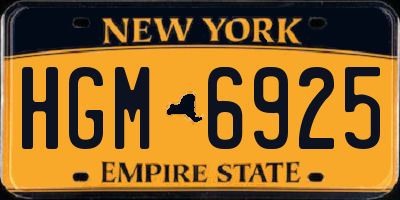 NEW YORK

HGM 6925

EMPIRE STATE